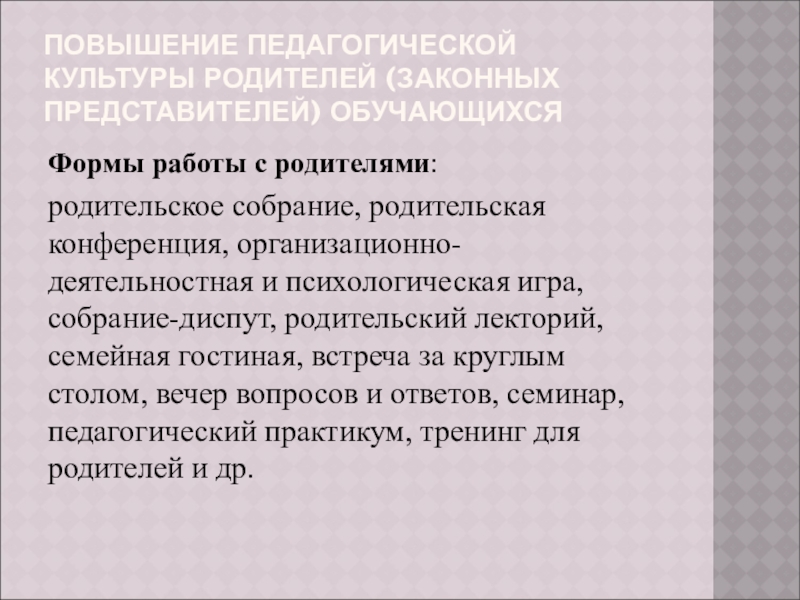 ПОВЫШЕНИЕ ПЕДАГОГИЧЕСКОЙ КУЛЬТУРЫ РОДИТЕЛЕЙ (ЗАКОННЫХ ПРЕДСТАВИТЕЛЕЙ) ОБУЧАЮЩИХСЯ

Формы работы с родителями:

родительское собрание, родительская конференция, организационно-деятельностная и психологическая игра, собрание-диспут, родительский лекторий, семейная гостиная, встреча за круглым столом, вечер вопросов и ответов, семинар, педагогический практикум, тренинг для родителей и др.